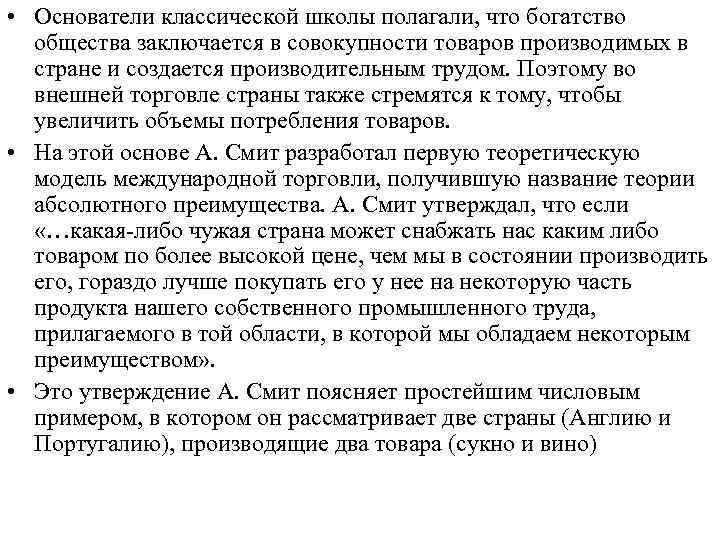 • Основатели классической школы полагали, что богатство общества заключается в совокупности товаров производимых в стране и создается производительным трудом. Поэтому во внешней торговле страны также стремятся к тому, чтобы увеличить объемы потребления товаров.

• На этой основе А. Смит разработал первую теоретическую модель международной торговли, получившую название теории абсолютного преимущества. А. Смит утверждал, что если «…какая-либо чужая страна может снабжать нас каким либо товаром по более высокой цене, чем мы в состоянии производить его, гораздо лучше покупать его у нее на некоторую часть продукта нашего собственного промышленного труда, прилагаемого в той области, в которой мы обладаем некоторым преимуществом».

• Это утверждение А. Смит поясняет простейшим числовым примером, в котором он рассматривает две страны (Англию и Португалию), производящие два товара (сукно и вино)